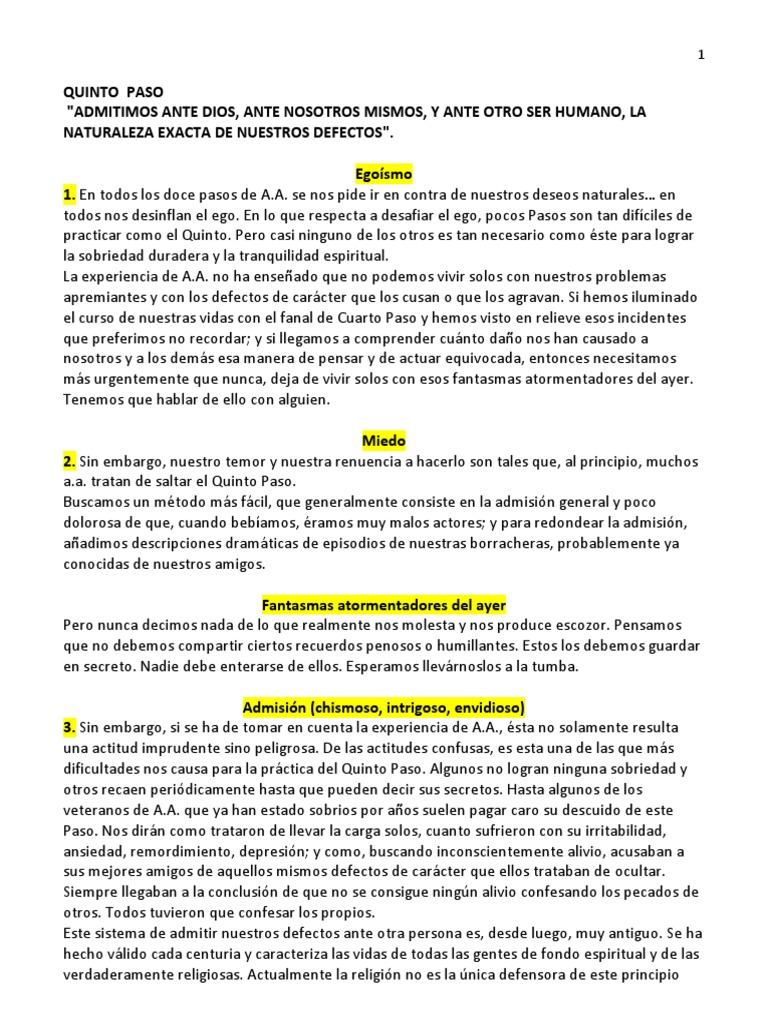 1

QUINTO PASO
"ADMITIMOS ANTE DIOS, ANTE NOSOTROS MISMOS, Y ANTE OTRO SER HUMANO, LA NATURALEZA EXACTA DE NUESTROS DEFECTOS".

Egoísmo
1. En todos los doce pasos de A.A. se nos pide ir en contra de nuestros deseos naturales... en todos nos desinflan el ego. En lo que respecta a desafiar el ego, pocos Pasos son tan difíciles de practicar como el Quinto. Pero casi ninguno de los otros es tan necesario como éste para lograr la sobriedad duradera y la tranquilidad espiritual.
La experiencia de A.A. no ha enseñado que no podemos vivir solos con nuestros problemas apremiantes y con los defectos de carácter que los cusan o que los agravan. Si hemos iluminado el curso de nuestras vidas con el fanal de Cuarto Paso y hemos visto en relieve esos incidentes que preferimos no recordar; y si llegamos a comprender cuánto daño nos han causado a nosotros y a los demás esa manera de pensar y de actuar equivocada, entonces necesitamos más urgentemente que nunca, deja de vivir solos con esos fantasmas atormentadores del ayer. Tenemos que hablar de ello con alguien.

Miedo
2. Sin embargo, nuestro temor y nuestra renuencia a hacerlo son tales que, al principio, muchos a.a. tratan de saltar el Quinto Paso.
Buscamos un método más fácil, que generalmente consiste en la admisión general y poco dolorosa de que, cuando bebíamos, éramos muy malos actores; y para redondear la admisión, añadimos descripciones dramáticas de episodios de nuestras borracheras, probablemente ya conocidas de nuestros amigos.

Fantasmas atormentadores del ayer
Pero nunca decimos nada de lo que realmente nos molesta y nos produce escozor. Pensamos que no debemos compartir ciertos recuerdos penosos o humillantes. Estos los debemos guardar en secreto. Nadie debe enterarse de ellos. Esperamos llevárnoslos a la tumba.

Admisión (chismoso, intrigoso, envidioso)
3. Sin embargo, si se ha de tomar en cuenta la experiencia de A.A., ésta no solamente resulta una actitud imprudente sino peligrosa. De las actitudes confusas, es esta una de las que más dificultades nos causa para la práctica del Quinto Paso. Algunos no logran ninguna sobriedad y otros recaen periódicamente hasta que pueden decir sus secretos. Hasta algunos de los veteranos de A.A. que ya han estado sobrios por años suelen pagar caro su descuido de este Paso. Nos dirán como trataron de llevar la carga solos, cuanto sufrieron con su irritabilidad, ansiedad, remordimiento, depresión; y como, buscando inconscientemente alivio, acusaban a sus mejores amigos de aquellos mismos defectos de carácter que ellos trataban de ocultar. Siempre llegaban a la conclusión de que no se consigue ningún alivio confesando los pecados de otros. Todos tuvieron que confesar los propios.
Este sistema de admitir nuestros defectos ante otra persona es, desde luego, muy antiguo. Se ha hecho válido cada centuria y caracteriza las vidas de todas las gentes de fondo espiritual y de las verdaderamente religiosas. Actualmente la religión no es la única defensora de este principio